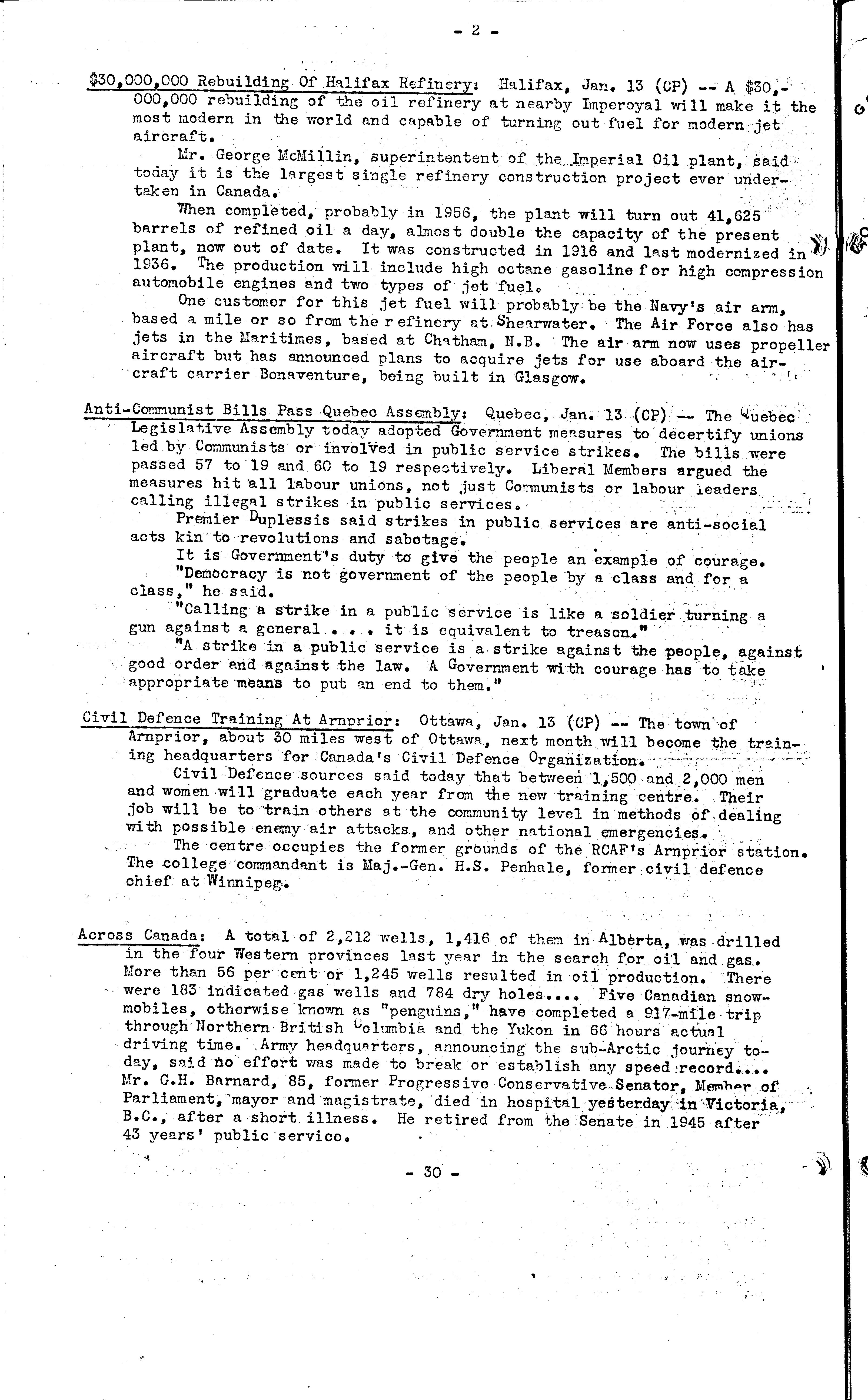 - 2 -

$30,000,000 Rebuilding Of Halifax Refinery: Halifax, Jan. 13 (CP) -- A $30,000,000 rebuilding of the oil refinery at nearby Imperoyal will make it the most modern in the world and capable of turning out fuel for modern jet aircraft.

Mr. George McMillin, superintentent of the Imperial Oil plant, said today it is the largest single refinery construction project ever undertaken in Canada.

When completed, probably in 1956, the plant will turn out 41,625 barrels of refined oil a day, almost double the capacity of the present plant, now out of date. It was constructed in 1916 and last modernized in 1936. The production will include high octane gasoline for high compression automobile engines and two types of jet fuel.

One customer for this jet fuel will probably be the Navy's air arm, based a mile or so from the refinery at Shearwater. The Air Force also has jets in the Maritimes, based at Chatham, N.B. The air arm now uses propeller aircraft but has announced plans to acquire jets for use aboard the aircraft carrier Bonaventure, being built in Glasgow.

Anti-Communist Bills Pass Quebec Assembly: Quebec, Jan. 13 (CP) -- The Quebec Legislative Assembly today adopted Government measures to decertify unions led by Communists or involved in public service strikes. The bills were passed 57 to 19 and 60 to 19 respectively. Liberal Members argued the measures hit all labour unions, not just Communists or labour leaders calling illegal strikes in public services.

Premier Duplessis said strikes in public services are anti-social acts kin to revolutions and sabotage.

It is Government's duty to give the people an example of courage.

"Democracy is not government of the people by a class and for a class," he said.

"Calling a strike in a public service is like a soldier turning a gun against a general . . . . it is equivalent to treason."

"A strike in a public service is a strike against the people, against good order and against the law. A Government with courage has to take appropriate means to put an end to them."

Civil Defence Training At Arnprior: Ottawa, Jan. 13 (CP) -- The town of Arnprior, about 30 miles west of Ottawa, next month will become the training headquarters for Canada's Civil Defence Organization.

Civil Defence sources said today that between 1,500 and 2,000 men and women will graduate each year from the new training centre. Their job will be to train others at the community level in methods of dealing with possible enemy air attacks, and other national emergencies.

The centre occupies the former grounds of the RCAF's Arnprior station. The college commandant is Maj.-Gen. H.S. Penhale, former civil defence chief at Winnipeg.

Across Canada: A total of 2,212 wells, 1,416 of them in Alberta, was drilled in the four Western provinces last year in the search for oil and gas. More than 56 per cent or 1,245 wells resulted in oil production. There were 183 indicated gas wells and 784 dry holes.... Five Canadian snowmobiles, otherwise known as "penguins," have completed a 917-mile trip through Northern British Columbia and the Yukon in 66 hours actual driving time. Army headquarters, announcing the sub-Arctic journey today, said no effort was made to break or establish any speed record.... Mr. G.H. Barnard, 85, former Progressive Conservative Senator, Member of Parliament, mayor and magistrate, died in hospital yesterday in Victoria, B.C., after a short illness. He retired from the Senate in 1945 after 43 years' public service.

- 30 -